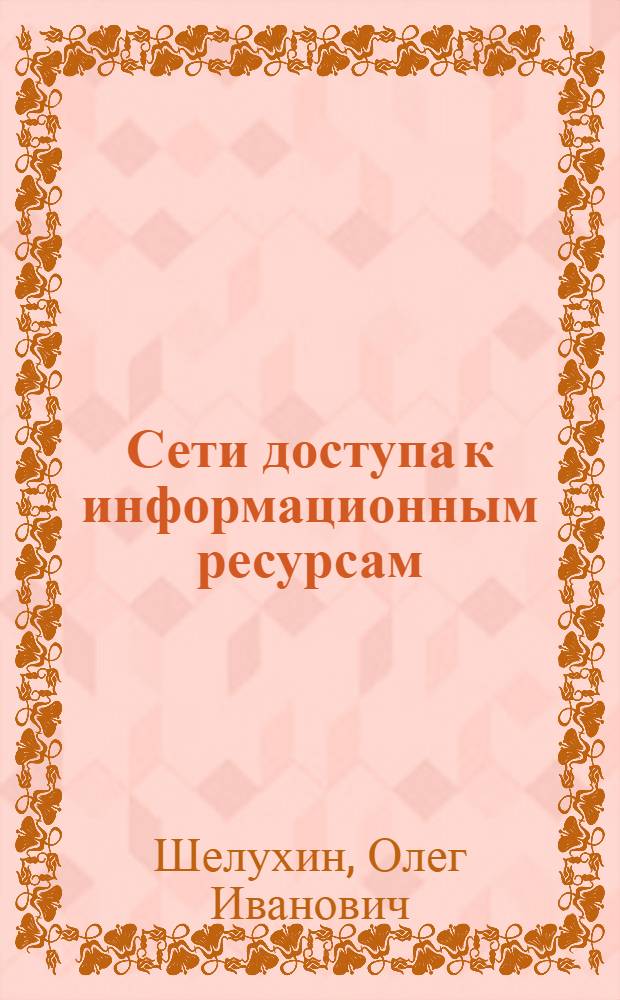 Сети доступа к информационным ресурсам

Шелухин, Олег Иванович